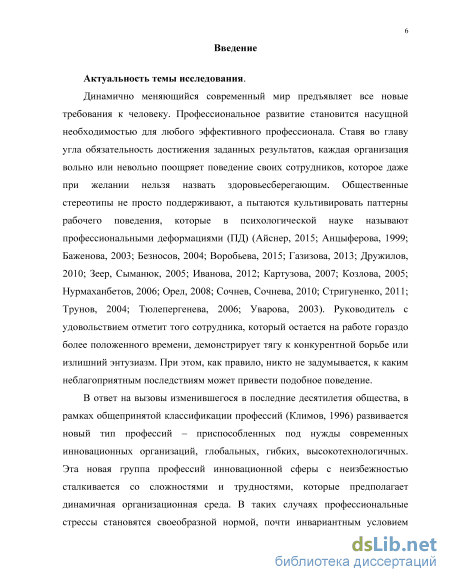 6

Введение

Актуальность темы исследования.

Динамично меняющийся современный мир предъявляет все новые требования к человеку. Профессиональное развитие становится насущной необходимостью для любого эффективного профессионала. Ставя во главу угла обязательность достижения заданных результатов, каждая организация вольно или невольно поощряет поведение своих сотрудников, которое даже при желании нельзя назвать здоровьесберегающим. Общественные стереотипы не просто поддерживают, а пытаются культивировать паттерны рабочего поведения, которые в психологической науке называют профессиональными деформациями (ПД) (Айснер, 2015; Анцыферова, 1999; Баженова, 2003; Безносов, 2004; Воробьева, 2015; Газизова, 2013; Дружилов, 2010; Зеер, Сыманюк, 2005; Иванова, 2012; Картузова, 2007; Козлова, 2005; Нурмаханбетов, 2006; Орел, 2008; Сочнев, Сочнева, 2010; Стригуненко, 2011; Трунов, 2004; Тюлепергенева, 2006; Уварова, 2003). Руководитель с удовольствием отметит того сотрудника, который остается на работе гораздо более положенного времени, демонстрирует тягу к конкурентной борьбе или излишний энтузиазм. При этом, как правило, никто не задумывается, к каким неблагоприятным последствиям может привести подобное поведение.

В ответ на вызовы изменившегося в последние десятилетия общества, в рамках общепринятой классификации профессий (Климов, 1996) развивается новый тип профессий – приспособленных под нужды современных инновационных организаций, глобальных, гибких, высокотехнологичных. Эта новая группа профессий инновационной сферы с неизбежностью сталкивается со сложностями и трудностями, которые предполагает динамичная организационная среда. В таких случаях профессиональные стрессы становятся своеобразной нормой, почти инвариантным условием

dsLib.net
библиотека диссертаций